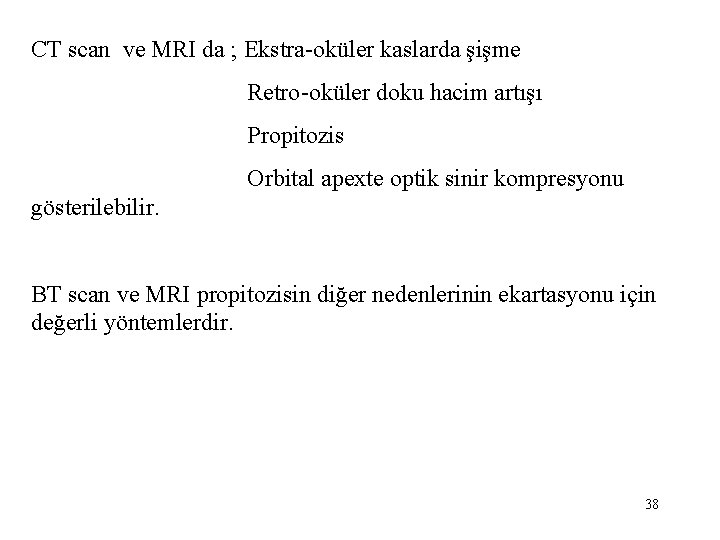 CT scan ve MRI da ; Ekstra-oküler kaslarda şişme
Retro-oküler doku hacim artışı
Propitozis
Orbital apexte optik sinir kompresyonu
gösterilebilir.

BT scan ve MRI propitozisin diğer nedenlerinin ekartasyonu için değerli yöntemlerdir.

38